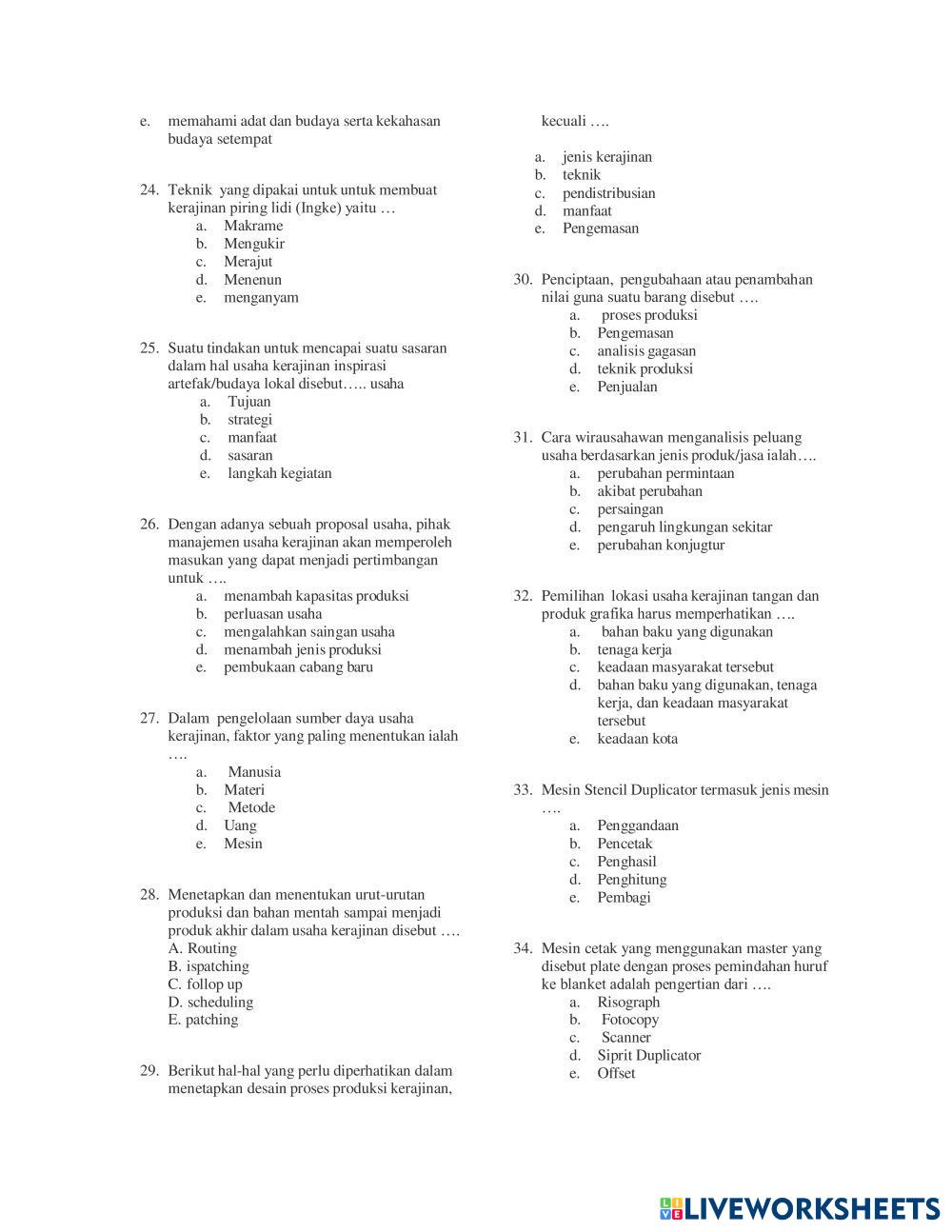 e. memahami adat dan budaya serta kekahasan budaya setempat

24. Teknik yang dipakai untuk untuk membuat kerajinan piring lidi (Ingke) yaitu …
a. Makrame
b. Mengukir
c. Merajut
d. Menenun
e. menganyam

25. Suatu tindakan untuk mencapai suatu sasaran dalam hal usaha kerajinan inspirasi artefak/budaya lokal disebut….. usaha
a. Tujuan
b. strategi
c. manfaat
d. sasaran
e. langkah kegiatan

26. Dengan adanya sebuah proposal usaha, pihak manajemen usaha kerajinan akan memperoleh masukan yang dapat menjadi pertimbangan untuk ….
a. menambah kapasitas produksi
b. perluasan usaha
c. mengalahkan saingan usaha
d. menambah jenis produksi
e. pembukaan cabang baru

27. Dalam pengelolaan sumber daya usaha kerajinan, faktor yang paling menentukan ialah ….
a. Manusia
b. Materi
c. Metode
d. Uang
e. Mesin

28. Menetapkan dan menentukan urut-urutan produksi dan bahan mentah sampai menjadi produk akhir dalam usaha kerajinan disebut ….
A. Routing
B. ispatching
C. follop up
D. scheduling
E. patching

29. Berikut hal-hal yang perlu diperhatikan dalam menetapkan desain proses produksi kerajinan, kecuali ….
a. jenis kerajinan
b. teknik
c. pendistribusian
d. manfaat
e. Pengemasan

30. Penciptaan, pengubahaan atau penambahan nilai guna suatu barang disebut ….
a. proses produksi
b. Pengemasan
c. analisis gagasan
d. teknik produksi
e. Penjualan

31. Cara wirausahawan menganalisis peluang usaha berdasarkan jenis produk/jasa ialah….
a. perubahan permintaan
b. akibat perubahan
c. persaingan
d. pengaruh lingkungan sekitar
e. perubahan konjugtur

32. Pemilihan lokasi usaha kerajinan tangan dan produk grafika harus memperhatikan ….
a. bahan baku yang digunakan
b. tenaga kerja
c. keadaan masyarakat tersebut
d. bahan baku yang digunakan, tenaga kerja, dan keadaan masyarakat tersebut
e. keadaan kota

33. Mesin Stencil Duplicator termasuk jenis mesin ….
a. Penggandaan
b. Pencetak
c. Penghasil
d. Penghitung
e. Pembagi

34. Mesin cetak yang menggunakan master yang disebut plate dengan proses pemindahan huruf ke blanket adalah pengertian dari ….
a. Risograph
b. Fotocopy
c. Scanner
d. Siprit Duplicator
e. Offset

LIVEWORKSHEETS